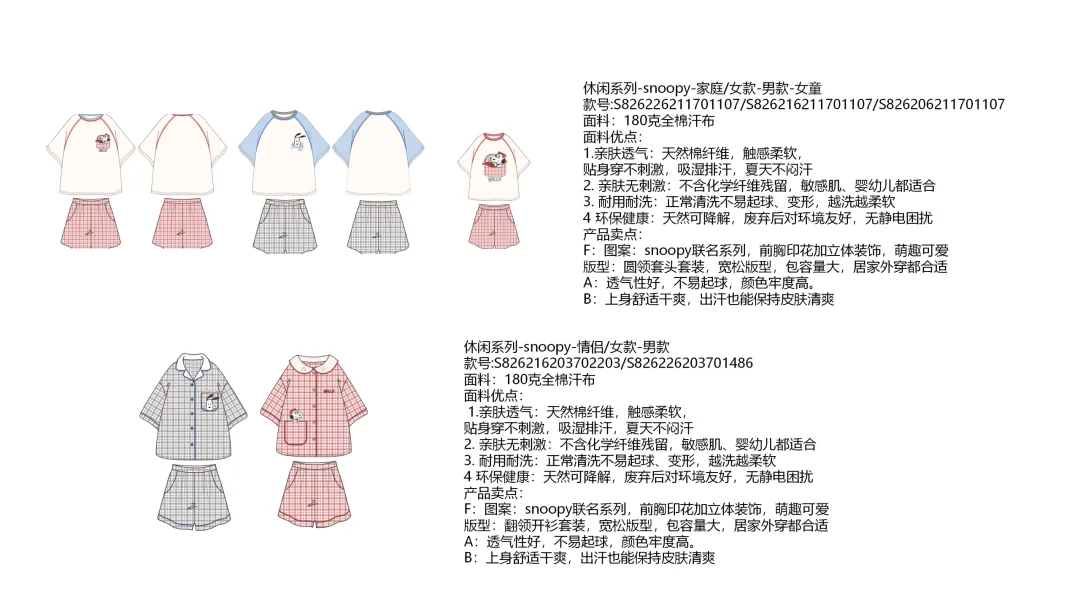 休闲系列-snoopy-家庭/女款-男款-女童
款号:S826226211701107/S826216211701107/S826206211701107
面料：180克全棉汗布
面料优点：
1.亲肤透气：天然棉纤维，触感柔软，
贴身穿不刺激，吸湿排汗，夏天不闷汗
2. 亲肤无刺激：不含化学纤维残留，敏感肌、婴幼儿都适合
3. 耐用耐洗：正常清洗不易起球、变形，越洗越柔软
4 环保健康：天然可降解，废弃后对环境友好，无静电困扰
产品卖点：
F：图案：snoopy联名系列，前胸印花加立体装饰，萌趣可爱
版型：圆领套头套装，宽松版型，包容量大，居家外穿都合适
A：透气性好，不易起球，颜色牢度高。
B：上身舒适干爽，出汗也能保持皮肤清爽

休闲系列-snoopy-情侣/女款-男款
款号:S826216203702203/S826226203701486
面料：180克全棉汗布
面料优点：
1.亲肤透气：天然棉纤维，触感柔软，
贴身穿不刺激，吸湿排汗，夏天不闷汗
2. 亲肤无刺激：不含化学纤维残留，敏感肌、婴幼儿都适合
3. 耐用耐洗：正常清洗不易起球、变形，越洗越柔软
4 环保健康：天然可降解，废弃后对环境友好，无静电困扰
产品卖点：
F：图案：snoopy联名系列，前胸印花加立体装饰，萌趣可爱
版型：翻领开衫套装，宽松版型，包容量大，居家外穿都合适
A：透气性好，不易起球，颜色牢度高。
B：上身舒适干爽，出汗也能保持皮肤清爽